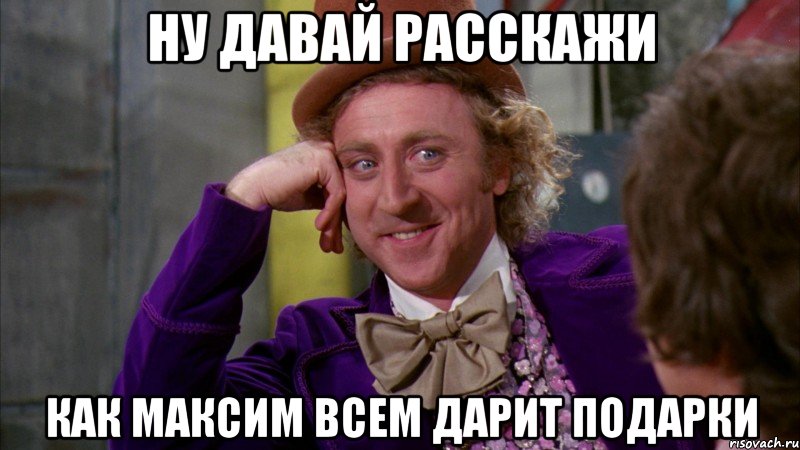 НУ ДАВАЙ РАССКАЖИ

КАК МАКСИМ ВСЕМ ДАРИТ ПОДАРКИ

risovach.ru